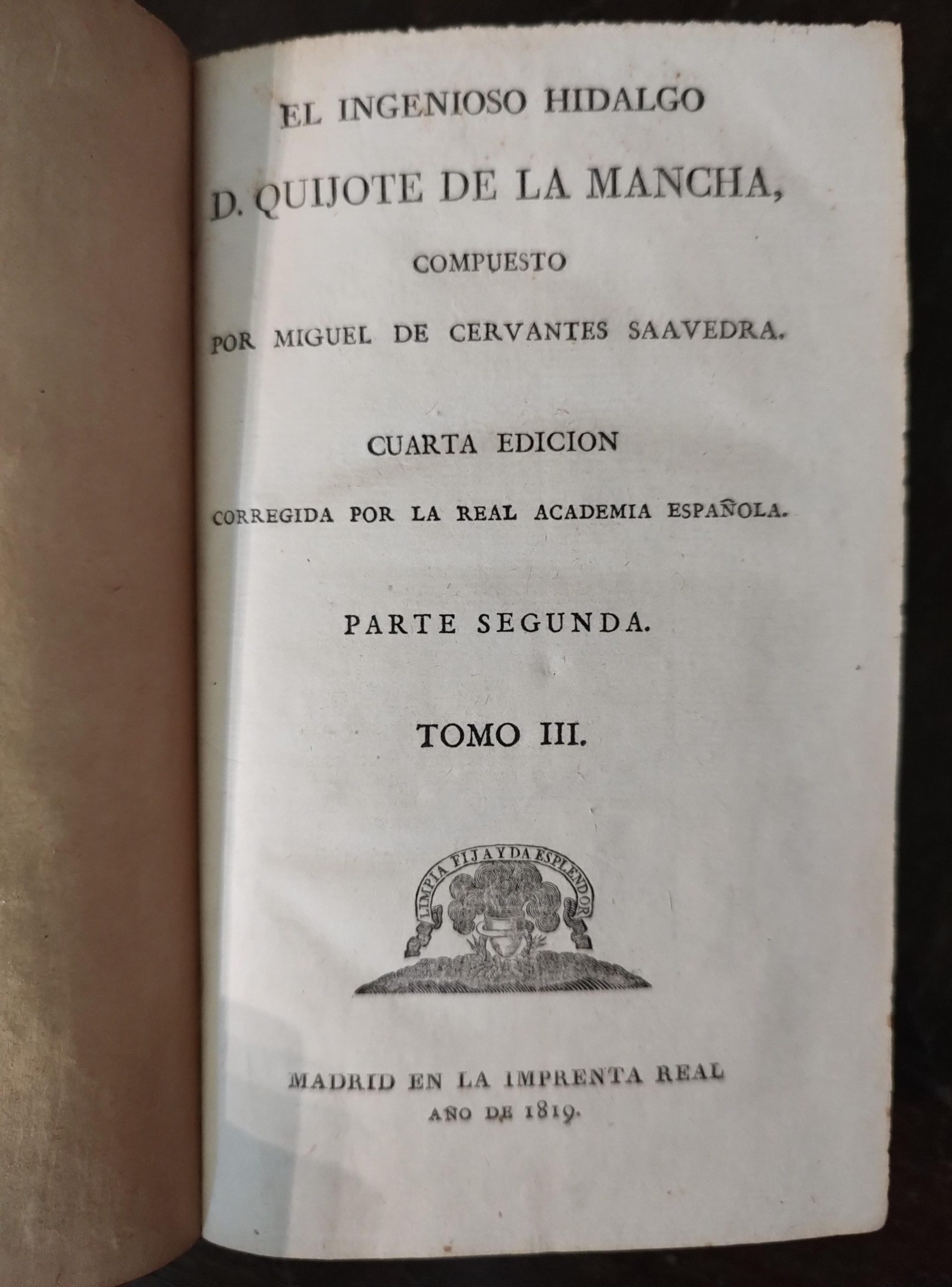 EL INGENIOSO HIDALGO

D. QUIJOTE DE LA MANCHA,

COMPUESTO

POR MIGUEL DE CERVANTES SAAVEDRA.

CUARTA EDICION

CORREGIDA POR LA REAL ACADEMIA ESPAÑOLA.

PARTE SEGUNDA.

TOMO III.

LIMPIA FIJA Y DA ESPLENDOR

MADRID EN LA IMPRENTA REAL

AÑO DE 1819.